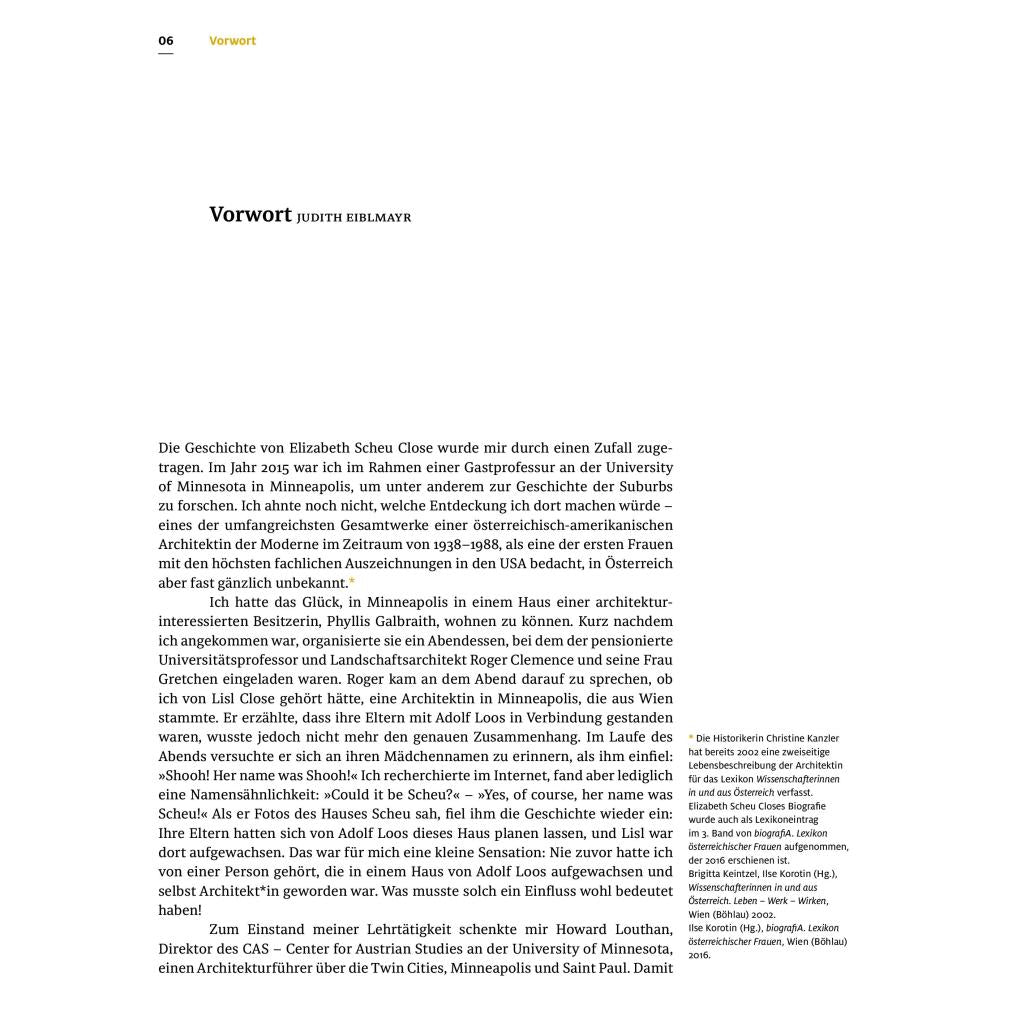 06 Vorwort

Vorwort JUDITH EIBLMAYR

Die Geschichte von Elizabeth Scheu Close wurde mir durch einen Zufall zugetragen. Im Jahr 2015 war ich im Rahmen einer Gastprofessur an der University of Minnesota in Minneapolis, um unter anderem zur Geschichte der Suburbs zu forschen. Ich ahnte noch nicht, welche Entdeckung ich dort machen würde – eines der umfangreichsten Gesamtwerke einer österreichisch-amerikanischen Architektin der Moderne im Zeitraum von 1938–1988, als eine der ersten Frauen mit den höchsten fachlichen Auszeichnungen in den USA bedacht, in Österreich aber fast gänzlich unbekannt.*

Ich hatte das Glück, in Minneapolis in einem Haus einer architekturinteressierten Besitzerin, Phyllis Galbraith, wohnen zu können. Kurz nachdem ich angekommen war, organisierte sie ein Abendessen, bei dem der pensionierte Universitätsprofessor und Landschaftsarchitekt Roger Clemence und seine Frau Gretchen eingeladen waren. Roger kam an dem Abend darauf zu sprechen, ob ich von Lisl Close gehört hätte, eine Architektin in Minneapolis, die aus Wien stammte. Er erzählte, dass ihre Eltern mit Adolf Loos in Verbindung gestanden waren, wusste jedoch nicht mehr den genauen Zusammenhang. Im Laufe des Abends versuchte er sich an ihren Mädchennamen zu erinnern, als ihm einfiel: »Shooh! Her name was Shooh!« Ich recherchierte im Internet, fand aber lediglich eine Namensähnlichkeit: »Could it be Scheu?« – »Yes, of course, her name was Scheu!« Als er Fotos des Hauses Scheu sah, fiel ihm die Geschichte wieder ein: Ihre Eltern hatten sich von Adolf Loos dieses Haus planen lassen, und Lisl war dort aufgewachsen. Das war für mich eine kleine Sensation: Nie zuvor hatte ich von einer Person gehört, die in einem Haus von Adolf Loos aufgewachsen und selbst Architekt*in geworden war. Was musste solch ein Einfluss wohl bedeutet haben!

Zum Einstand meiner Lehrtätigkeit schenkte mir Howard Louthan, Direktor des CAS – Center for Austrian Studies an der University of Minnesota, einen Architekturführer über die Twin Cities, Minneapolis und Saint Paul. Damit

* Die Historikerin Christine Kanzler hat bereits 2002 eine zweiseitige Lebensbeschreibung der Architektin für das Lexikon Wissenschafterinnen in und aus Österreich verfasst. Elizabeth Scheu Closes Biografie wurde auch als Lexikoneintrag im 3. Band von biografiA. Lexikon österreichischer Frauen aufgenommen, der 2016 erschienen ist.
Brigitta Keintzel, Ilse Korotin (Hg.), Wissenschafterinnen in und aus Österreich. Leben – Werk – Wirken, Wien (Böhlau) 2002.
Ilse Korotin (Hg.), biografiA. Lexikon österreichischer Frauen, Wien (Böhlau) 2016.